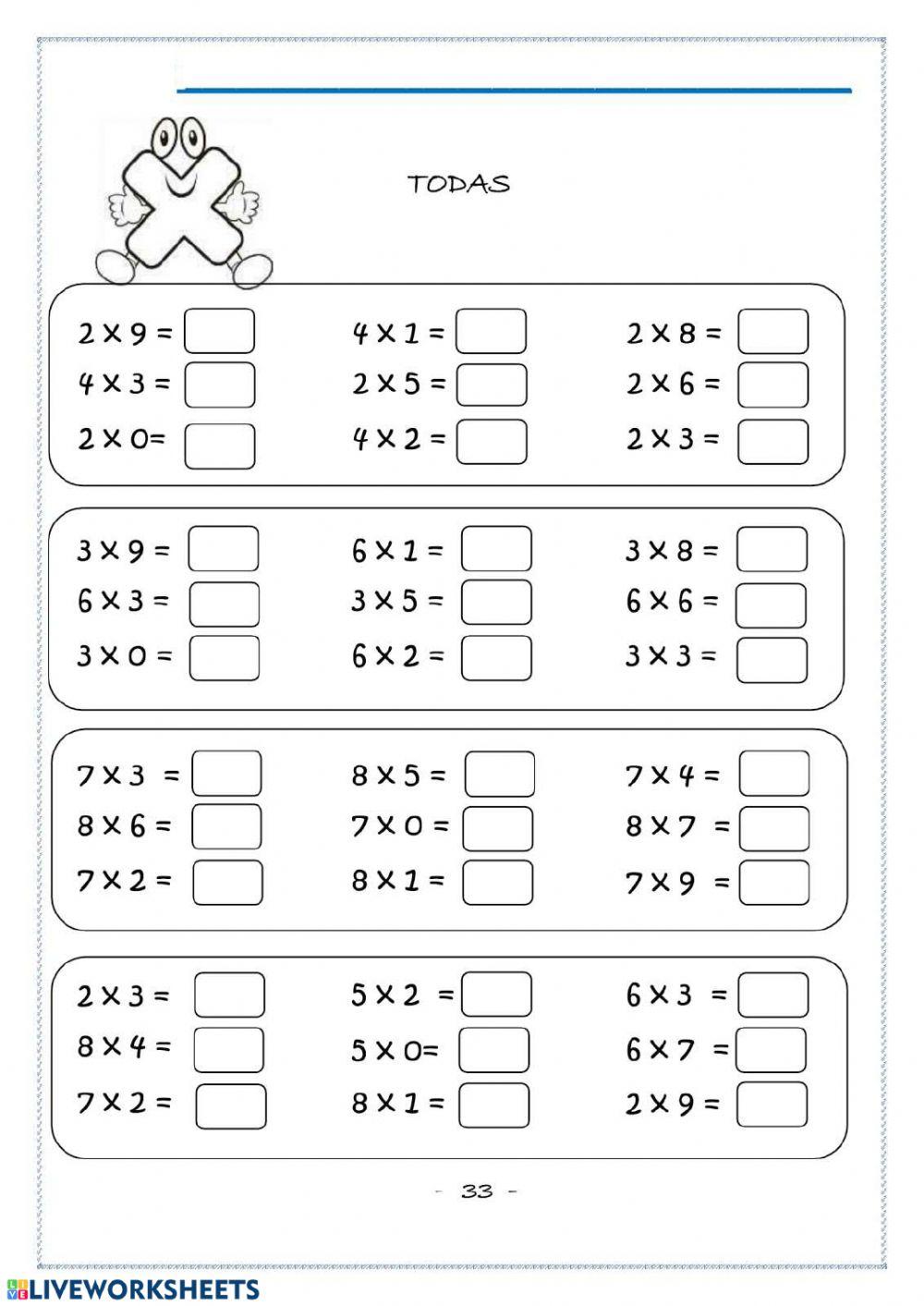 TODAS

$2 \times 9 =$
$4 \times 3 =$
$2 \times 0 =$

$4 \times 1 =$
$2 \times 5 =$
$4 \times 2 =$

$2 \times 8 =$
$2 \times 6 =$
$2 \times 3 =$

$3 \times 9 =$
$6 \times 3 =$
$3 \times 0 =$

$6 \times 1 =$
$3 \times 5 =$
$6 \times 2 =$

$3 \times 8 =$
$6 \times 6 =$
$3 \times 3 =$

$7 \times 3 =$
$8 \times 6 =$
$7 \times 2 =$

$8 \times 5 =$
$7 \times 0 =$
$8 \times 1 =$

$7 \times 4 =$
$8 \times 7 =$
$7 \times 9 =$

$2 \times 3 =$
$8 \times 4 =$
$7 \times 2 =$

$5 \times 2 =$
$5 \times 0 =$
$8 \times 1 =$

$6 \times 3 =$
$6 \times 7 =$
$2 \times 9 =$

- 33 -

LIVEWORKSHEETS